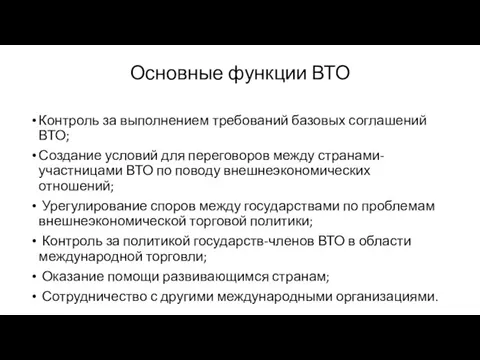 Основные функции ВТО

• Контроль за выполнением требований базовых соглашений ВТО;
• Создание условий для переговоров между странами-участницами ВТО по поводу внешнеэкономических отношений;
• Урегулирование споров между государствами по проблемам внешнеэкономической торговой политики;
• Контроль за политикой государств-членов ВТО в области международной торговли;
• Оказание помощи развивающимся странам;
• Сотрудничество с другими международными организациями.